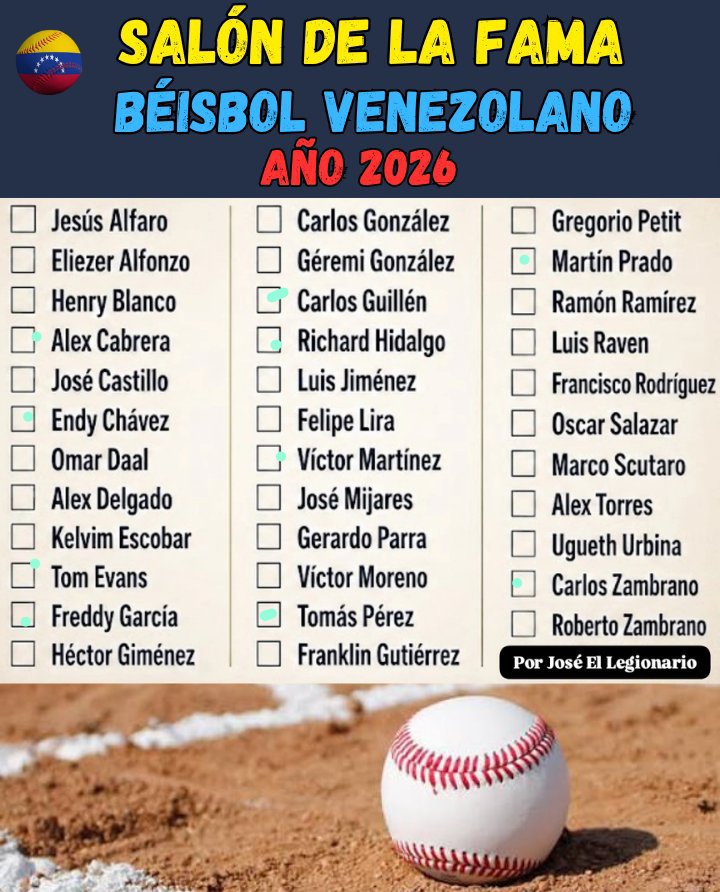 SALÓN DE LA FAMA
BÉISBOL VENEZOLANO
AÑO 2026

Jesús Alfaro
Eliezer Alfonzo
Henry Blanco
Alex Cabrera
José Castillo
Endy Chávez
Omar Daal
Alex Delgado
Kelvim Escobar
Tom Evans
Freddy García
Héctor Giménez

Carlos González
Géremi González
Carlos Guillén
Richard Hidalgo
Luis Jiménez
Felipe Lira
Víctor Martínez
José Mijares
Gerardo Parra
Víctor Moreno
Tomás Pérez
Franklin Gutiérrez

Gregorio Petit
Martín Prado
Ramón Ramírez
Luis Raven
Francisco Rodríguez
Oscar Salazar
Marco Scutaro
Alex Torres
Ugueth Urbina
Carlos Zambrano
Roberto Zambrano

Por José El Legionario